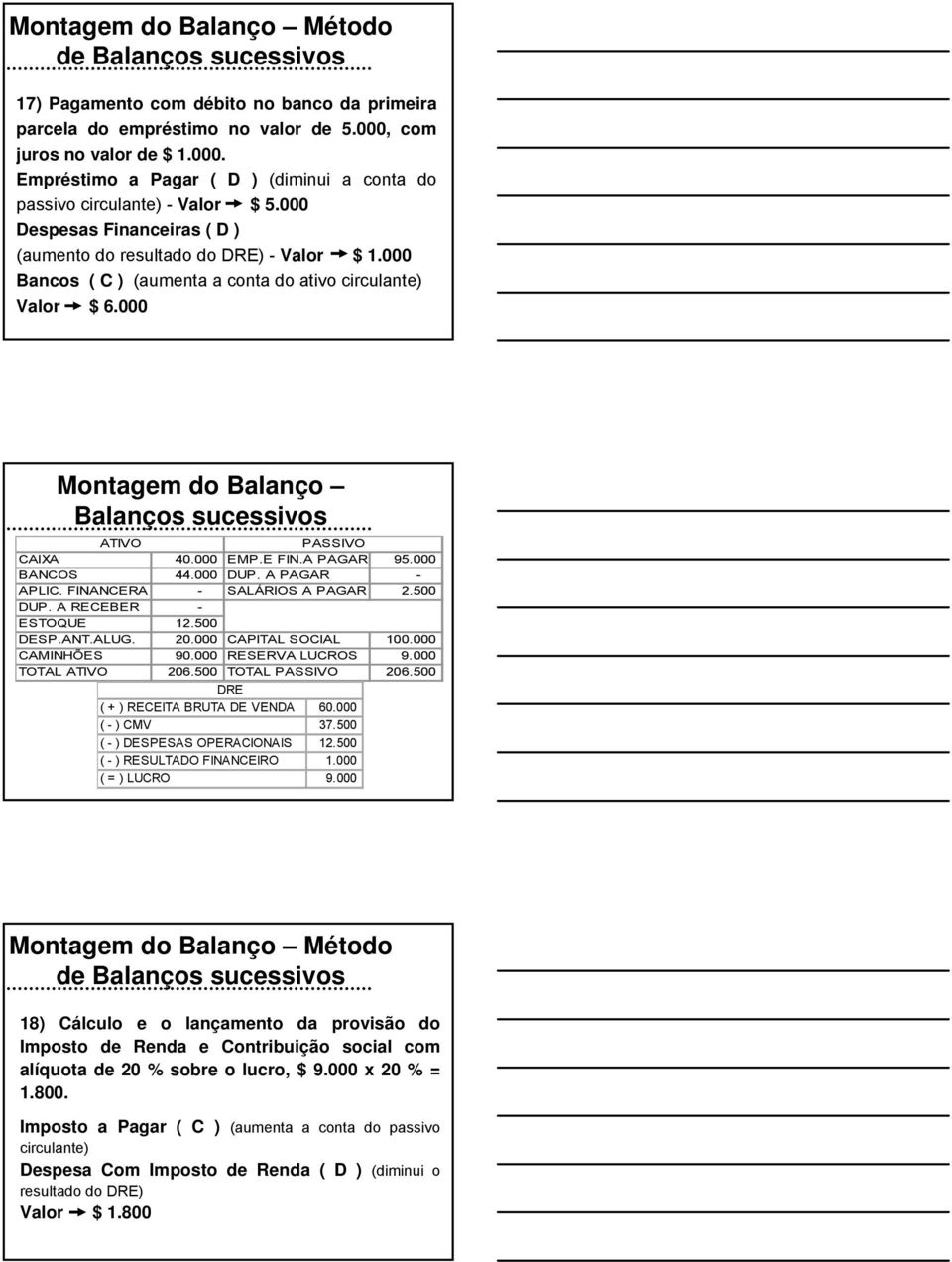 Montagem do Balanço – Método de Balanços sucessivos

17) Pagamento com débito no banco da primeira parcela do empréstimo no valor de 5.000, com juros no valor de $ 1.000.
Empréstimo a Pagar ( D ) (diminui a conta do passivo circulante) - Valor → $ 5.000
Despesas Financeiras ( D ) (aumento do resultado do DRE) - Valor → $ 1.000
Bancos ( C ) (aumenta a conta do ativo circulante) Valor → $ 6.000

Montagem do Balanço – Balanços sucessivos

| ATIVO | | PASSIVO | |
|---|---|---|---|
| CAIXA | 40.000 | EMP.E FIN.A PAGAR | 95.000 |
| BANCOS | 44.000 | DUP. A PAGAR | - |
| APLIC. FINANCERA | - | SALÁRIOS A PAGAR | 2.500 |
| DUP. A RECEBER | - | | |
| ESTOQUE | 12.500 | | |
| DESP.ANT.ALUG. | 20.000 | CAPITAL SOCIAL | 100.000 |
| CAMINHÕES | 90.000 | RESERVA LUCROS | 9.000 |
| TOTAL ATIVO | 206.500 | TOTAL PASSIVO | 206.500 |

| DRE | |
|---|---|
| ( + ) RECEITA BRUTA DE VENDA | 60.000 |
| ( - ) CMV | 37.500 |
| ( - ) DESPESAS OPERACIONAIS | 12.500 |
| ( - ) RESULTADO FINANCEIRO | 1.000 |
| ( = ) LUCRO | 9.000 |

Montagem do Balanço – Método de Balanços sucessivos

18) Cálculo e o lançamento da provisão do Imposto de Renda e Contribuição social com alíquota de 20 % sobre o lucro, $ 9.000 x 20 % = 1.800.

Imposto a Pagar ( C ) (aumenta a conta do passivo circulante)
Despesa Com Imposto de Renda ( D ) (diminui o resultado do DRE)
Valor → $ 1.800